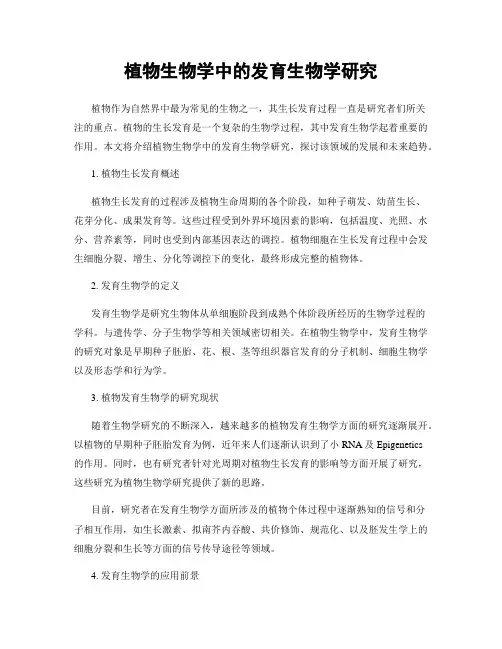 植物生物学中的发育生物学研究

植物作为自然界中最为常见的生物之一，其生长发育过程一直是研究者们所关注的重点。植物的生长发育是一个复杂的生物学过程，其中发育生物学起着重要的作用。本文将介绍植物生物学中的发育生物学研究，探讨该领域的发展和未来趋势。

1. 植物生长发育概述

植物生长发育的过程涉及植物生命周期的各个阶段，如种子萌发、幼苗生长、花芽分化、成果发育等。这些过程受到外界环境因素的影响，包括温度、光照、水分、营养素等，同时也受到内部基因表达的调控。植物细胞在生长发育过程中会发生细胞分裂、增生、分化等调控下的变化，最终形成完整的植物体。

2. 发育生物学的定义

发育生物学是研究生物体从单细胞阶段到成熟个体阶段所经历的生物学过程的学科。与遗传学、分子生物学等相关领域密切相关。在植物生物学中，发育生物学的研究对象是早期种子胚胎、花、根、茎等组织器官发育的分子机制、细胞生物学以及形态学和行为学。

3. 植物发育生物学的研究现状

随着生物学研究的不断深入，越来越多的植物发育生物学方面的研究逐渐展开。以植物的早期种子胚胎发育为例，近年来人们逐渐认识到了小 RNA 及 Epigenetics 的作用。同时，也有研究者针对光周期对植物生长发育的影响等方面开展了研究，这些研究为植物生物学研究提供了新的思路。

目前，研究者在发育生物学方面所涉及的植物个体过程中逐渐熟知的信号和分子相互作用，如生长激素、拟南芥内吞酸、共价修饰、规范化、以及胚发生学上的细胞分裂和生长等方面的信号传导途径等领域。

4. 发育生物学的应用前景